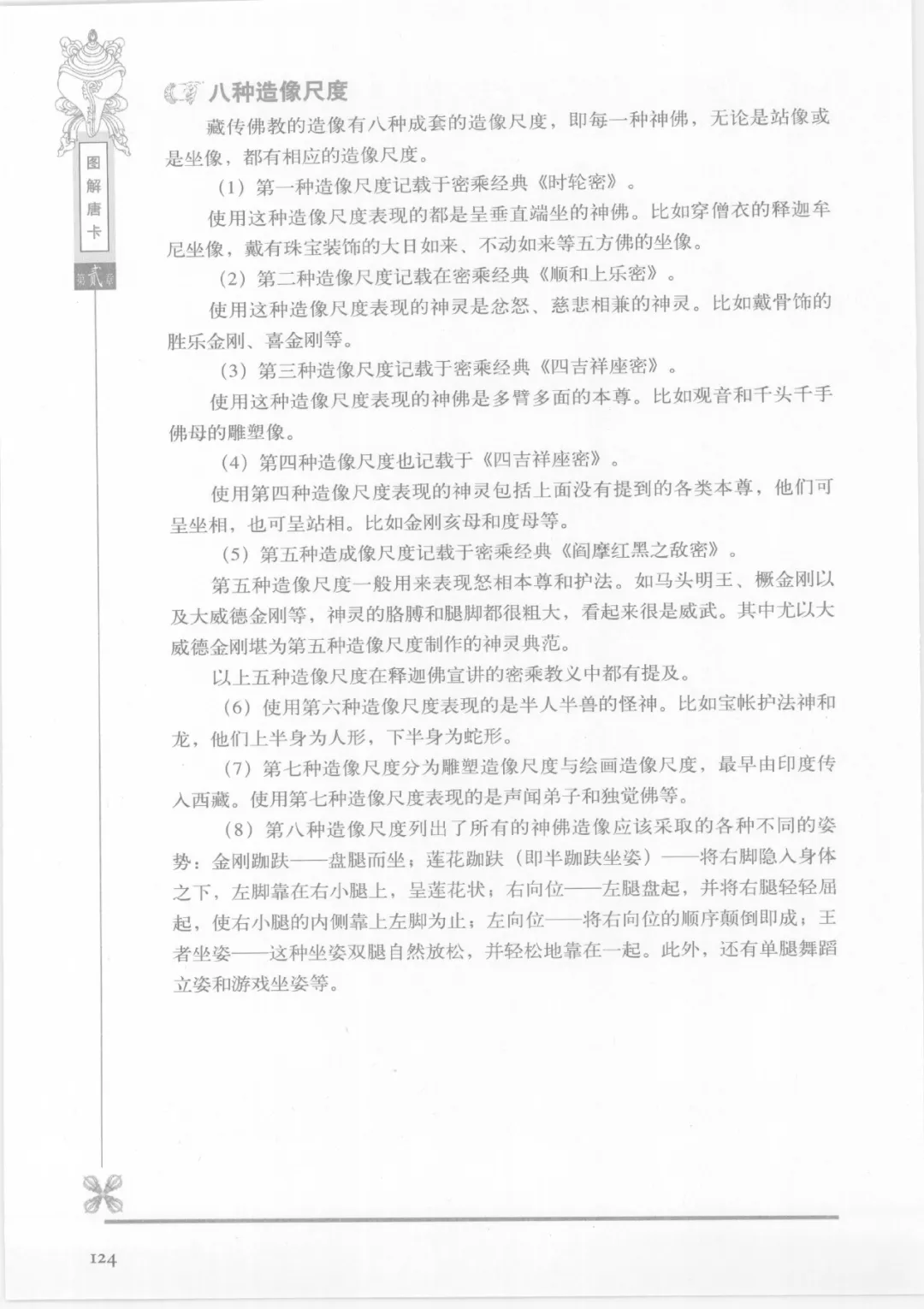 图解唐卡

第贰章

八种造像尺度

藏传佛教的造像有八种成套的造像尺度，即每一种神佛，无论是站像或是坐像，都有相应的造像尺度。

（1）第一种造像尺度记载于密乘经典《时轮密》。

使用这种造像尺度表现的都是呈垂直端坐的神佛。比如穿僧衣的释迦牟尼坐像，戴有珠宝装饰的大日如来、不动如来等五方佛的坐像。

（2）第二种造像尺度记载在密乘经典《顺和上乐密》。

使用这种造像尺度表现的神灵是忿怒、慈悲相兼的神灵。比如戴骨饰的胜乐金刚、喜金刚等。

（3）第三种造像尺度记载于密乘经典《四吉祥座密》。

使用这种造像尺度表现的神佛是多臂多面的本尊。比如观音和千头千手佛母的雕塑像。

（4）第四种造像尺度也记载于《四吉祥座密》。

使用第四种造像尺度表现的神灵包括上面没有提到的各类本尊，他们可呈坐相，也可呈站相。比如金刚亥母和度母等。

（5）第五种造成像尺度记载于密乘经典《阎摩红黑之敌密》。

第五种造像尺度一般用来表现怒相本尊和护法。如马头明王、橛金刚以及大威德金刚等，神灵的胳膊和腿脚都很粗大，看起来很是威武。其中尤以大威德金刚堪为第五种造像尺度制作的神灵典范。

以上五种造像尺度在释迦佛宣讲的密乘教义中都有提及。

（6）使用第六种造像尺度表现的是半人半兽的怪神。比如宝帐护法神和龙，他们上半身为人形，下半身为蛇形。

（7）第七种造像尺度分为雕塑造像尺度与绘画造像尺度，最早由印度传入西藏。使用第七种造像尺度表现的是声闻弟子和独觉佛等。

（8）第八种造像尺度列出了所有的神佛造像应该采取的各种不同的姿势：金刚跏趺——盘腿而坐；莲花跏趺（即半跏趺坐姿）——将右脚隐入身体之下，左脚靠在右小腿上，呈莲花状；右向位——左腿盘起，并将右腿轻轻屈起，使右小腿的内侧靠上左脚为止；左向位——将右向位的顺序颠倒即成；王者坐姿——这种坐姿双腿自然放松，并轻松地靠在一起。此外，还有单腿舞蹈立姿和游戏坐姿等。

124